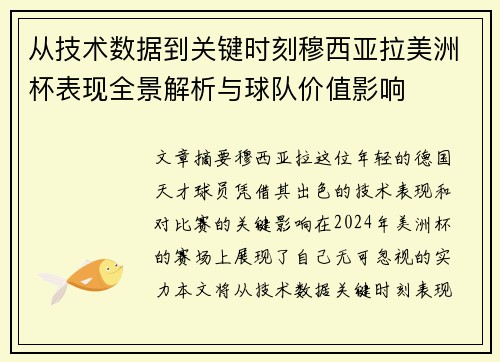 从技术数据到关键时刻穆西亚拉美洲杯表现全景解析与球队价值影响

文章摘要穆西亚拉这位年轻的德国天才球员凭借其出色的技术表现和对比赛的关键影响在2024年美洲杯的赛场上展现了自己无可忽视的实力本文将从技术数据关键时刻表现